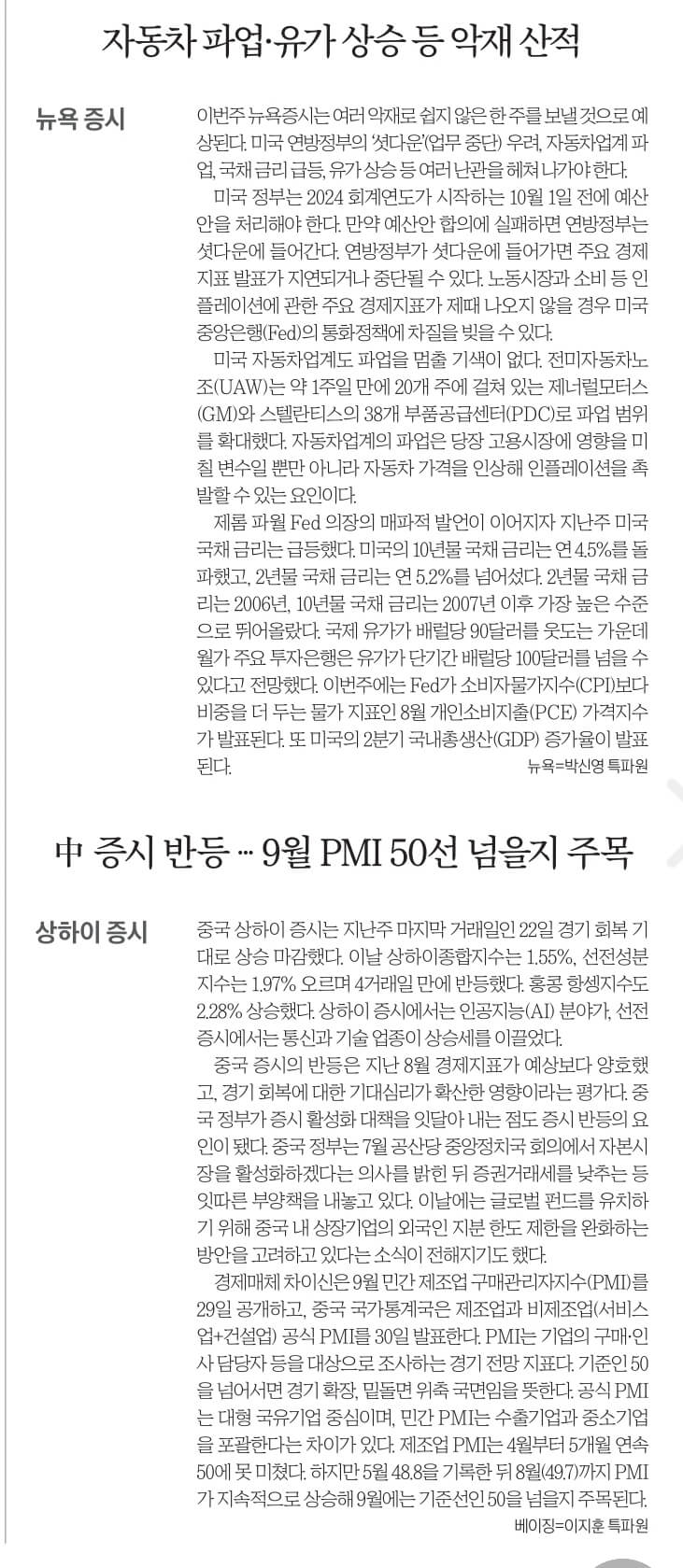 자동차 파업·유가 상승 등 악재 산적

뉴욕 증시

이번주 뉴욕증시는 여러 악재로 쉽지 않은 한 주를 보낼 것으로 예상된다. 미국 연방정부의 '셧다운'(업무 중단) 우려, 자동차업계 파업, 국채 금리 급등, 유가 상승 등 여러 난관을 헤쳐 나가야 한다.

미국 정부는 2024 회계연도가 시작하는 10월 1일 전에 예산안을 처리해야 한다. 만약 예산안 합의에 실패하면 연방정부는 셧다운에 들어간다. 연방정부가 셧다운에 들어가면 주요 경제지표 발표가 지연되거나 중단될 수 있다. 노동시장과 소비 등 인플레이션에 관한 주요 경제지표가 제때 나오지 않을 경우 미국 중앙은행(Fed)의 통화정책에 차질을 빚을 수 있다.

미국 자동차업계도 파업을 멈출 기색이 없다. 전미자동차노조(UAW)는 약 1주일 만에 20개 주에 걸쳐 있는 제너럴모터스(GM)와 스텔란티스의 38개 부품공급센터(PDC)로 파업 범위를 확대했다. 자동차업계의 파업은 당장 고용시장에 영향을 미칠 변수일 뿐만 아니라 자동차 가격을 인상해 인플레이션을 촉발할 수 있는 요인이다.

제롬 파월 Fed 의장의 매파적 발언이 이어지자 지난주 미국 국채 금리는 급등했다. 미국의 10년물 국채 금리는 연 4.5%를 돌파했고, 2년물 국채 금리는 연 5.2%를 넘어섰다. 2년물 국채 금리는 2006년, 10년물 국채 금리는 2007년 이후 가장 높은 수준으로 뛰어올랐다. 국제 유가가 배럴당 90달러를 웃도는 가운데 월가 주요 투자은행은 유가가 단기간 배럴당 100달러를 넘을 수 있다고 전망했다. 이번주에는 Fed가 소비자물가지수(CPI)보다 비중을 더 두는 물가 지표인 8월 개인소비지출(PCE) 가격지수가 발표된다. 또 미국의 2분기 국내총생산(GDP) 증가율이 발표된다.

뉴욕=박신영 특파원

中 증시 반등 … 9월 PMI 50선 넘을지 주목

상하이 증시

중국 상하이 증시는 지난주 마지막 거래일인 22일 경기 회복 기대로 상승 마감했다. 이날 상하이종합지수는 1.55%, 선전성분지수는 1.97% 오르며 4거래일 만에 반등했다. 홍콩 항셍지수도 2.28% 상승했다. 상하이 증시에서는 인공지능(AI) 분야가, 선전증시에서는 통신과 기술 업종이 상승세를 이끌었다.

중국 증시의 반등은 지난 8월 경제지표가 예상보다 양호했고, 경기 회복에 대한 기대심리가 확산한 영향이라는 평가다. 중국 정부가 증시 활성화 대책을 잇달아 내는 점도 증시 반등의 요인이 됐다. 중국 정부는 7월 공산당 중앙정치국 회의에서 자본시장을 활성화하겠다는 의사를 밝힌 뒤 증권거래세를 낮추는 등 잇따른 부양책을 내놓고 있다. 이날에는 글로벌 펀드를 유치하기 위해 중국 내 상장기업의 외국인 지분 한도 제한을 완화하는 방안을 고려하고 있다는 소식이 전해지기도 했다.

경제매체 차이신은 9월 민간 제조업 구매관리자지수(PMI)를 29일 공개하고, 중국 국가통계국은 제조업과 비제조업(서비스업+건설업) 공식 PMI를 30일 발표한다. PMI는 기업의 구매·인사 담당자 등을 대상으로 조사하는 경기 전망 지표다. 기준인 50을 넘어서면 경기 확장, 밑돌면 위축 국면임을 뜻한다. 공식 PMI는 대형 국유기업 중심이며, 민간 PMI는 수출기업과 중소기업을 포괄한다는 차이가 있다. 제조업 PMI는 4월부터 5개월 연속 50에 못 미쳤다. 하지만 5월 48.8을 기록한 뒤 8월(49.7)까지 PMI가 지속적으로 상승해 9월에는 기준선인 50을 넘을지 주목된다.

베이징=이지훈 특파원